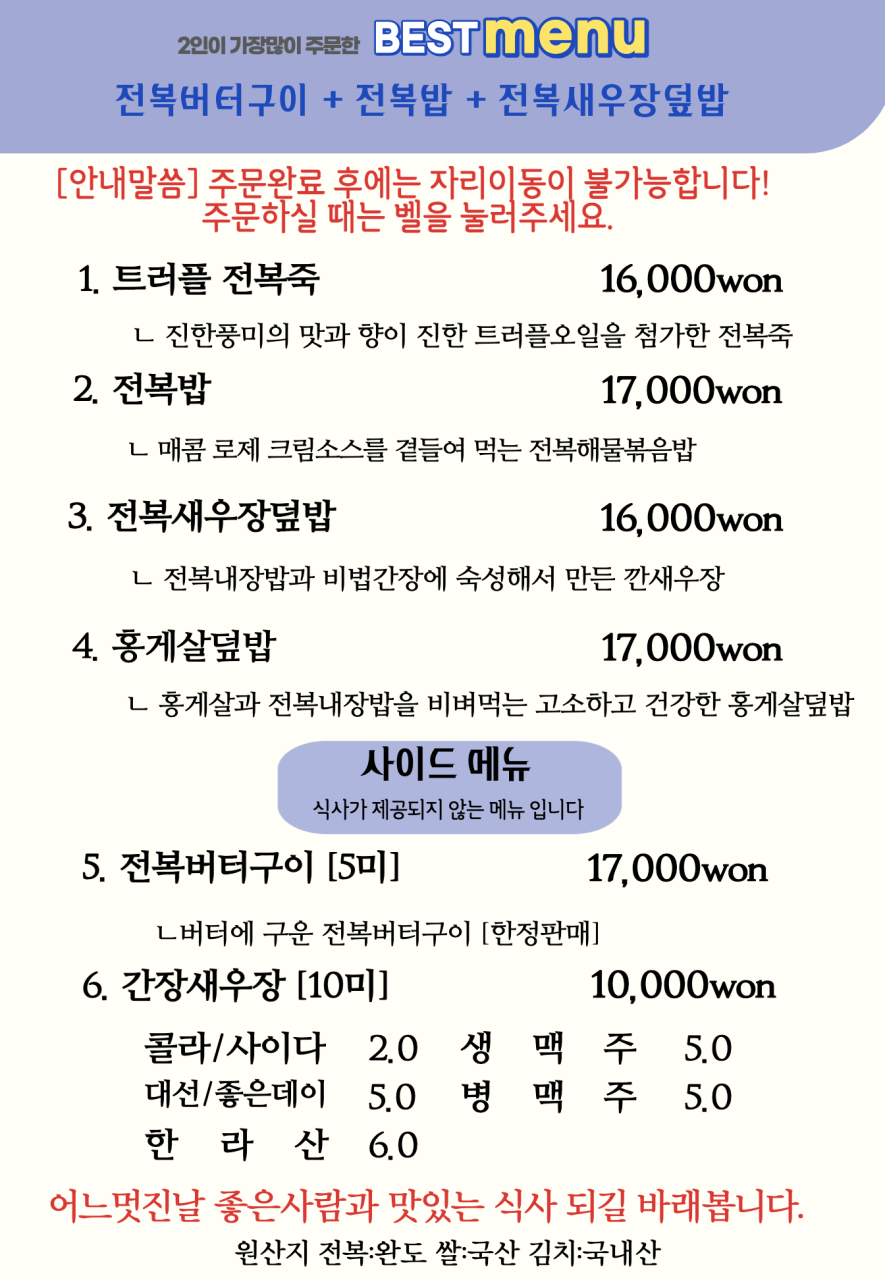 2인이 가장많이 주문한 BEST menu

전복버터구이 + 전복밥 + 전복새우장덮밥

[안내말씀] 주문완료 후에는 자리이동이 불가능합니다! 주문하실 때는 벨을 눌러주세요.

1. 트러플 전복죽 16,000won

ㄴ 진한풍미의 맛과 향이 진한 트러플오일을 첨가한 전복죽

2. 전복밥 17,000won

ㄴ 매콤 로제 크림소스를 곁들여 먹는 전복해물볶음밥

3. 전복새우장덮밥 16,000won

ㄴ 전복내장밥과 비법간장에 숙성해서 만든 깐새우장

4. 홍게살덮밥 17,000won

ㄴ 홍게살과 전복내장밥을 비벼먹는 고소하고 건강한 홍게살덮밥

사이드 메뉴
식사가 제공되지 않는 메뉴 입니다

5. 전복버터구이 [5미] 17,000won

ㄴ버터에 구운 전복버터구이 [한정판매]

6. 간장새우장 [10미] 10,000won

콜라/사이다 2.0 생 맥 주 5.0
대선/좋은데이 5.0 병 맥 주 5.0
한 라 산 6.0

어느멋진날 좋은사람과 맛있는 식사 되길 바래봅니다.

원산지 전복:완도 쌀:국산 김치:국내산